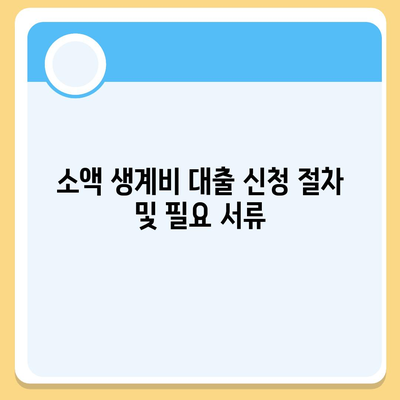 소액 생계비 대출 신청 절차 및 필요 서류